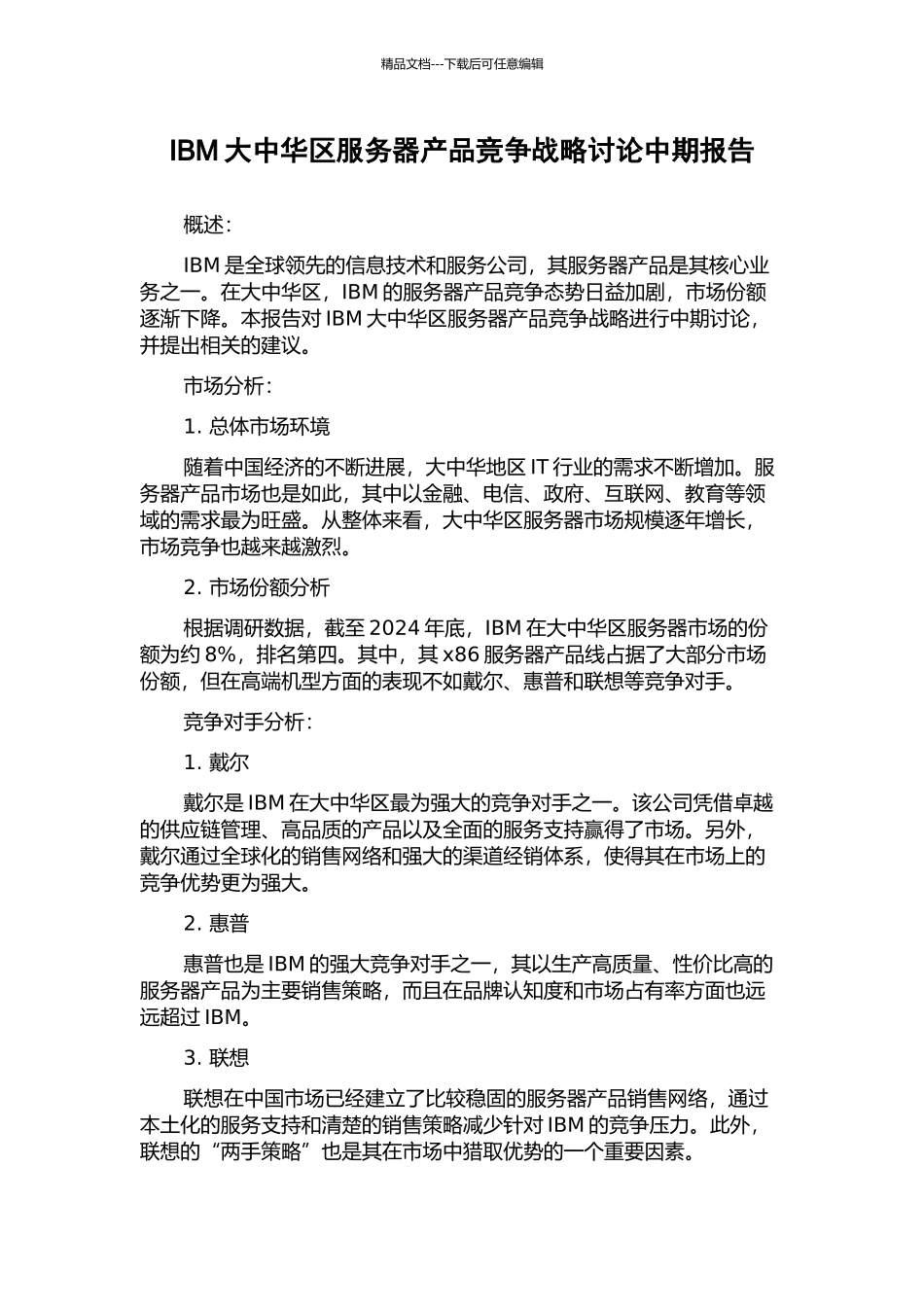 精品文档---下载后可任意编辑

IBM 大中华区服务器产品竞争战略讨论中期报告

概述：

IBM 是全球领先的信息技术和服务公司，其服务器产品是其核心业务之一。在大中华区，IBM 的服务器产品竞争态势日益加剧，市场份额逐渐下降。本报告对 IBM 大中华区服务器产品竞争战略进行中期讨论，并提出相关的建议。

市场分析：

1. 总体市场环境

随着中国经济的不断进展，大中华地区 IT 行业的需求不断增加。服务器产品市场也是如此，其中以金融、电信、政府、互联网、教育等领域的需求最为旺盛。从整体来看，大中华区服务器市场规模逐年增长，市场竞争也越来越激烈。

2. 市场份额分析

根据调研数据，截至 2024 年底，IBM 在大中华区服务器市场的份额为约 8%，排名第四。其中，其 x86 服务器产品线占据了大部分市场份额，但在高端机型方面的表现不如戴尔、惠普和联想等竞争对手。

竞争对手分析：

1. 戴尔

戴尔是 IBM 在大中华区最为强大的竞争对手之一。该公司凭借卓越的供应链管理、高品质的产品以及全面的服务支持赢得了市场。另外，戴尔通过全球化的销售网络和强大的渠道经销体系，使得其在市场上的竞争优势更为强大。

2. 惠普

惠普也是 IBM 的强大竞争对手之一，其以生产高质量、性价比高的服务器产品为主要销售策略，而且在品牌认知度和市场占有率方面也远远超过 IBM。

3. 联想

联想在中国市场已经建立了比较稳固的服务器产品销售网络，通过本土化的服务支持和清楚的销售策略减少针对 IBM 的竞争压力。此外，联想的“两手策略”也是其在市场中猎取优势的一个重要因素。